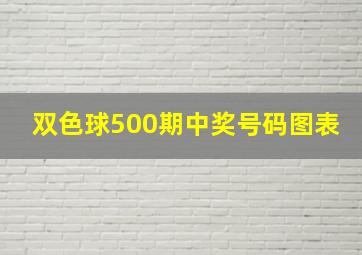 双色球500期中奖号码图表